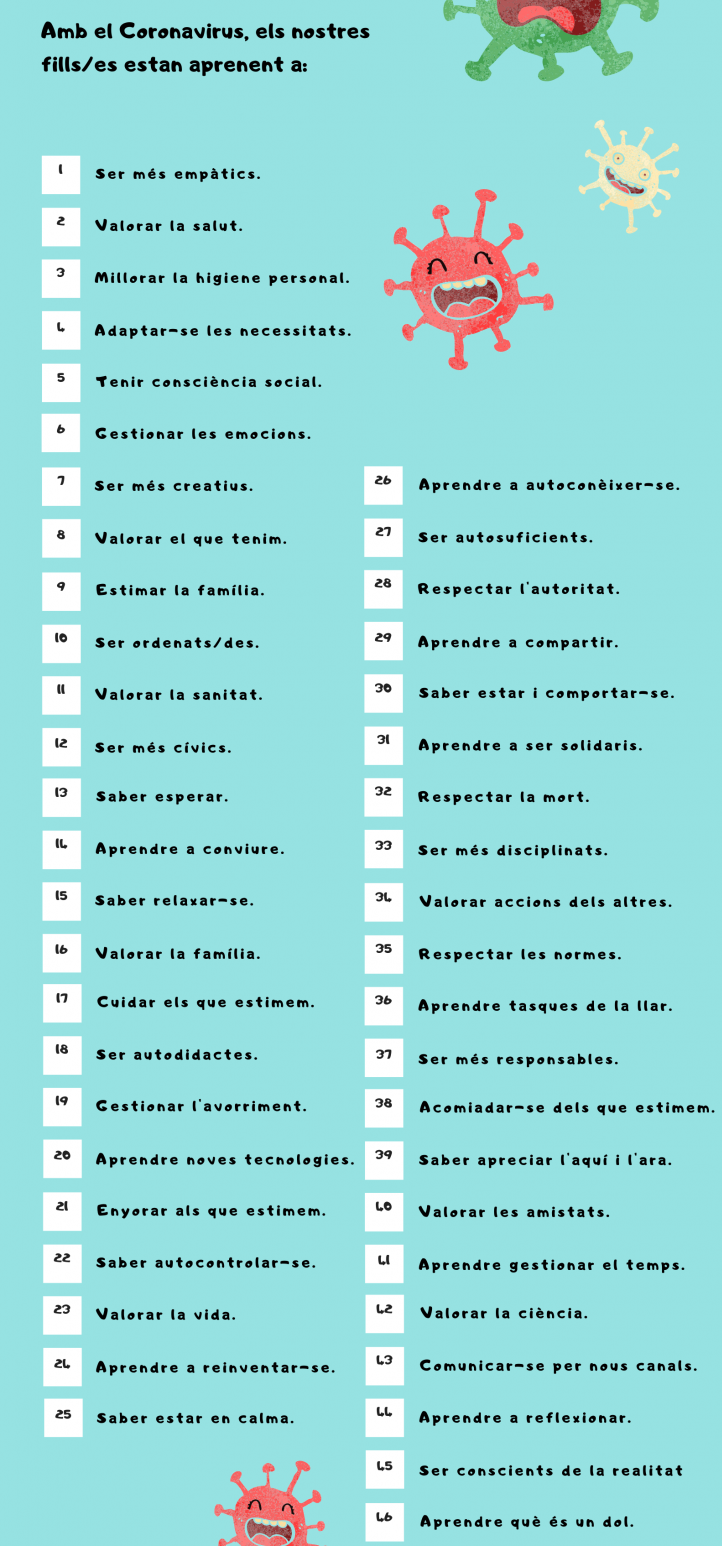 Amb el Coronavirus, els nostres fills/es estan aprenent a:

1 Ser més empàtics.
2 Valorar la salut.
3 Millorar la higiene personal.
4 Adaptar-se les necessitats.
5 Tenir consciència social.
6 Gestionar les emocions.
7 Ser més creatius.
8 Valorar el que tenim.
9 Estimar la família.
10 Ser ordenats/des.
11 Valorar la sanitat.
12 Ser més cívics.
13 Saber esperar.
14 Aprendre a conviure.
15 Saber relaxar-se.
16 Valorar la família.
17 Cuidar els que estimem.
18 Ser autodidactes.
19 Gestionar l'avorriment.
20 Aprendre noves tecnologies.
21 Enyorar als que estimem.
22 Saber autocontrolar-se.
23 Valorar la vida.
24 Aprendre a reinventar-se.
25 Saber estar en calma.

26 Aprendre a autoconèixer-se.
27 Ser autosuficients.
28 Respectar l'autoritat.
29 Aprendre a compartir.
30 Saber estar i comportar-se.
31 Aprendre a ser solidaris.
32 Respectar la mort.
33 Ser més disciplinats.
34 Valorar accions dels altres.
35 Respectar les normes.
36 Aprendre tasques de la llar.
37 Ser més responsables.
38 Acomiadar-se dels que estimem.
39 Saber apreciar l'aquí i l'ara.
40 Valorar les amistats.
41 Aprendre gestionar el temps.
42 Valorar la ciència.
43 Comunicar-se per nous canals.
44 Aprendre a reflexionar.
45 Ser conscients de la realitat
46 Aprendre què és un dol.